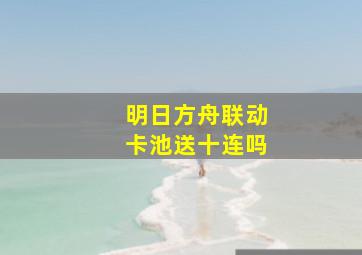 明日方舟联动
卡池送十连吗